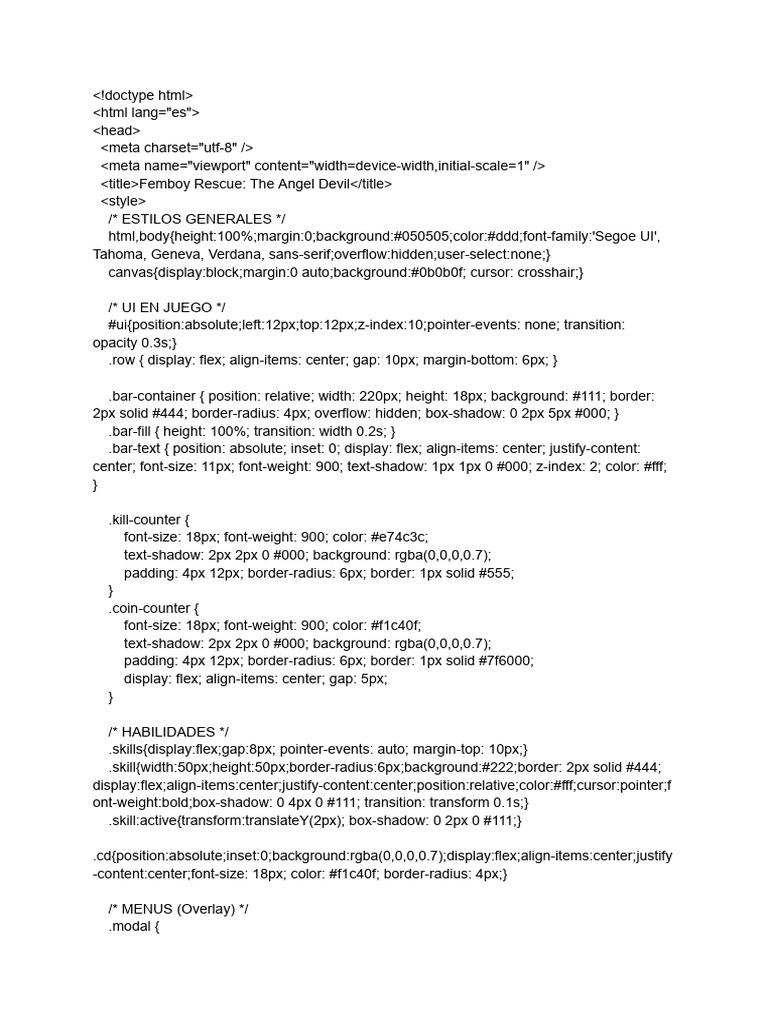 <!doctype html>
<html lang="es">
<head>
<meta charset="utf-8" />
<meta name="viewport" content="width=device-width,initial-scale=1" />
<title>Femboy Rescue: The Angel Devil</title>
<style>
/* ESTILOS GENERALES */
html,body{height:100%;margin:0;background:#050505;color:#ddd;font-family:'Segoe UI', Tahoma, Geneva, Verdana, sans-serif;overflow:hidden;user-select:none;}
canvas{display:block;margin:0 auto;background:#0b0b0f; cursor: crosshair;}

/* UI EN JUEGO */
#ui{position:absolute;left:12px;top:12px;z-index:10;pointer-events: none; transition: opacity 0.3s;}
.row { display: flex; align-items: center; gap: 10px; margin-bottom: 6px; }

.bar-container { position: relative; width: 220px; height: 18px; background: #111; border: 2px solid #444; border-radius: 4px; overflow: hidden; box-shadow: 0 2px 5px #000; }
.bar-fill { height: 100%; transition: width 0.2s; }
.bar-text { position: absolute; inset: 0; display: flex; align-items: center; justify-content: center; font-size: 11px; font-weight: 900; text-shadow: 1px 1px 0 #000; z-index: 2; color: #fff; }

.kill-counter {
font-size: 18px; font-weight: 900; color: #e74c3c;
text-shadow: 2px 2px 0 #000; background: rgba(0,0,0,0.7);
padding: 4px 12px; border-radius: 6px; border: 1px solid #555;
}
.coin-counter {
font-size: 18px; font-weight: 900; color: #f1c40f;
text-shadow: 2px 2px 0 #000; background: rgba(0,0,0,0.7);
padding: 4px 12px; border-radius: 6px; border: 1px solid #7f6000;
display: flex; align-items: center; gap: 5px;
}

/* HABILIDADES */
.skills{display:flex;gap:8px; pointer-events: auto; margin-top: 10px;}
.skill{width:50px;height:50px;border-radius:6px;background:#222;border: 2px solid #444; display:flex;align-items:center;justify-content:center;position:relative;color:#fff;cursor:pointer;font-weight:bold;box-shadow: 0 4px 0 #111; transition: transform 0.1s;}
.skill:active{transform:translateY(2px); box-shadow: 0 2px 0 #111;}

.cd{position:absolute;inset:0;background:rgba(0,0,0,0.7);display:flex;align-items:center;justify-content:center;font-size: 18px; color: #f1c40f; border-radius: 4px;}

/* MENUS (Overlay) */
.modal {